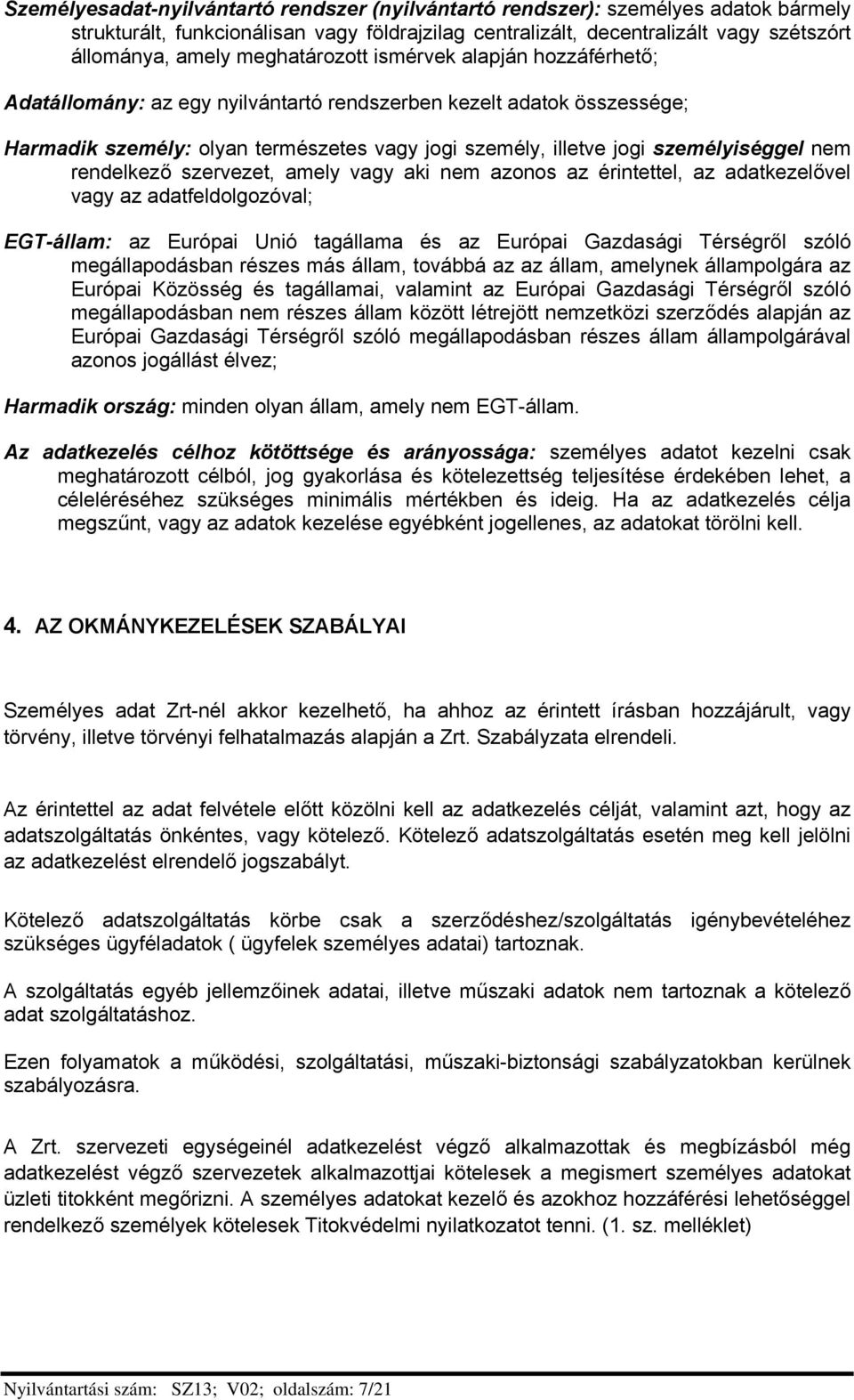 Személyesadat-nyilvántartó rendszer (nyilvántartó rendszer): személyes adatok bármely strukturált, funkcionálisan vagy földrajzilag centralizált, decentralizált vagy szétszórt állománya, amely meghatározott ismérvek alapján hozzáférhető;

Adatállomány: az egy nyilvántartó rendszerben kezelt adatok összessége;

Harmadik személy: olyan természetes vagy jogi személy, illetve jogi személyiséggel nem rendelkező szervezet, amely vagy aki nem azonos az érintettel, az adatkezelővel vagy az adatfeldolgozóval;

EGT-állam: az Európai Unió tagállama és az Európai Gazdasági Térségről szóló megállapodásban részes más állam, továbbá az az állam, amelynek állampolgára az Európai Közösség és tagállamai, valamint az Európai Gazdasági Térségről szóló megállapodásban nem részes állam között létrejött nemzetközi szerződés alapján az Európai Gazdasági Térségről szóló megállapodásban részes állam állampolgárával azonos jogállást élvez;

Harmadik ország: minden olyan állam, amely nem EGT-állam.

Az adatkezelés célhoz kötöttsége és arányossága: személyes adatot kezelni csak meghatározott célból, jog gyakorlása és kötelezettség teljesítése érdekében lehet, a céleléréséhez szükséges minimális mértékben és ideig. Ha az adatkezelés célja megszűnt, vagy az adatok kezelése egyébként jogellenes, az adatokat törölni kell.

4. AZ OKMÁNYKEZELÉSEK SZABÁLYAI

Személyes adat Zrt-nél akkor kezelhető, ha ahhoz az érintett írásban hozzájárult, vagy törvény, illetve törvényi felhatalmazás alapján a Zrt. Szabályzata elrendeli.

Az érintettel az adat felvétele előtt közölni kell az adatkezelés célját, valamint azt, hogy az adatszolgáltatás önkéntes, vagy kötelező. Kötelező adatszolgáltatás esetén meg kell jelölni az adatkezelést elrendelő jogszabályt.

Kötelező adatszolgáltatás körbe csak a szerződéshez/szolgáltatás igénybevételéhez szükséges ügyféladatok ( ügyfelek személyes adatai) tartoznak.

A szolgáltatás egyéb jellemzőinek adatai, illetve műszaki adatok nem tartoznak a kötelező adat szolgáltatáshoz.

Ezen folyamatok a működési, szolgáltatási, műszaki-biztonsági szabályzatokban kerülnek szabályozásra.

A Zrt. szervezeti egységeinél adatkezelést végző alkalmazottak és megbízásból még adatkezelést végző szervezetek alkalmazottjai kötelesek a megismert személyes adatokat üzleti titokként megőrizni. A személyes adatokat kezelő és azokhoz hozzáférési lehetőséggel rendelkező személyek kötelesek Titokvédelmi nyilatkozatot tenni. (1. sz. melléklet)

Nyilvántartási szám: SZ13; V02; oldalszám: 7/21